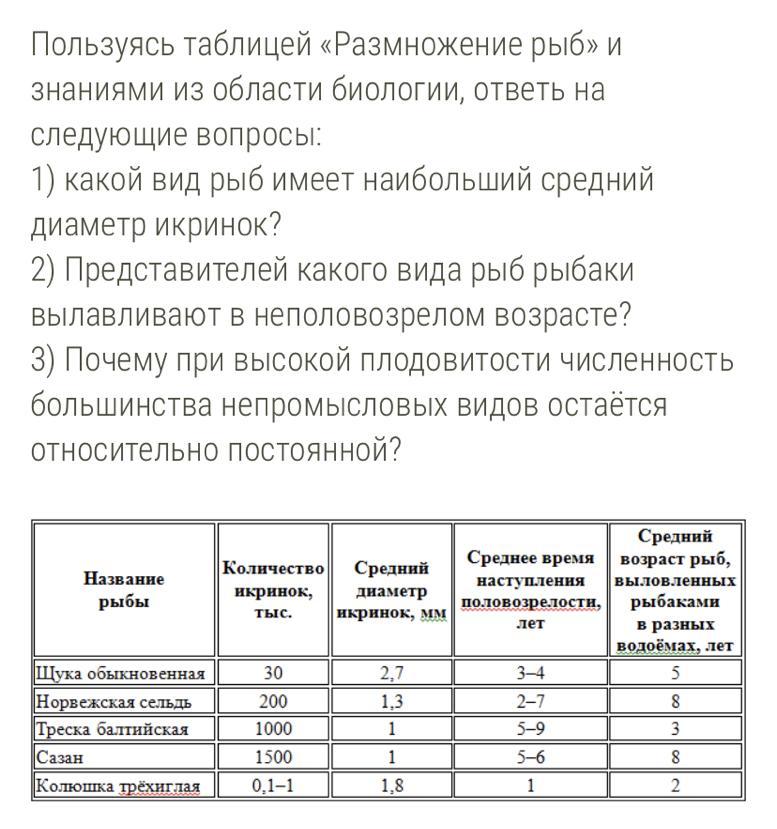 Пользуясь таблицей «Размножение рыб» и знаниями из области биологии, ответь на следующие вопросы:
1) какой вид рыб имеет наибольший средний диаметр икринок?
2) Представителей какого вида рыб рыбаки вылавливают в неполовозрелом возрасте?
3) Почему при высокой плодовитости численность большинства непромысловых видов остаётся относительно постоянной?

| Название рыбы | Количество икринок, тыс. | Средний диаметр икринок, мм | Среднее время наступления половозрелости, лет | Средний возраст рыб, выловленных рыбаками в разных водоёмах, лет |
|---|---|---|---|---|
| Щука обыкновенная | 30 | 2,7 | 3–4 | 5 |
| Норвежская сельдь | 200 | 1,3 | 2–7 | 8 |
| Треска балтийская | 1000 | 1 | 5–9 | 3 |
| Сазан | 1500 | 1 | 5–6 | 8 |
| Колюшка трёхиглая | 0,1–1 | 1,8 | 1 | 2 |